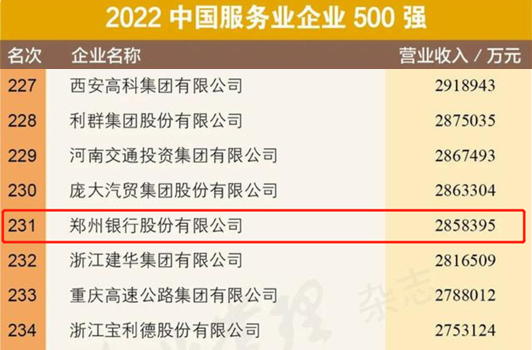 2022 中国服务业企业 500 强

| 名次 | 企业名称 | 营业收入 / 万元 |
|---|---|---|
| 227 | 西安高科集团有限公司 | 2918943 |
| 228 | 利群集团股份有限公司 | 2875035 |
| 229 | 河南交通投资集团有限公司 | 2867493 |
| 230 | 庞大汽贸集团股份有限公司 | 2863304 |
| 231 | 郑州银行股份有限公司 | 2858395 |
| 232 | 浙江建华集团有限公司 | 2816509 |
| 233 | 重庆高速公路集团有限公司 | 2788012 |
| 234 | 浙江宝利德股份有限公司 | 2753124 |

杂志